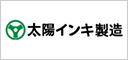 太陽インキ製造